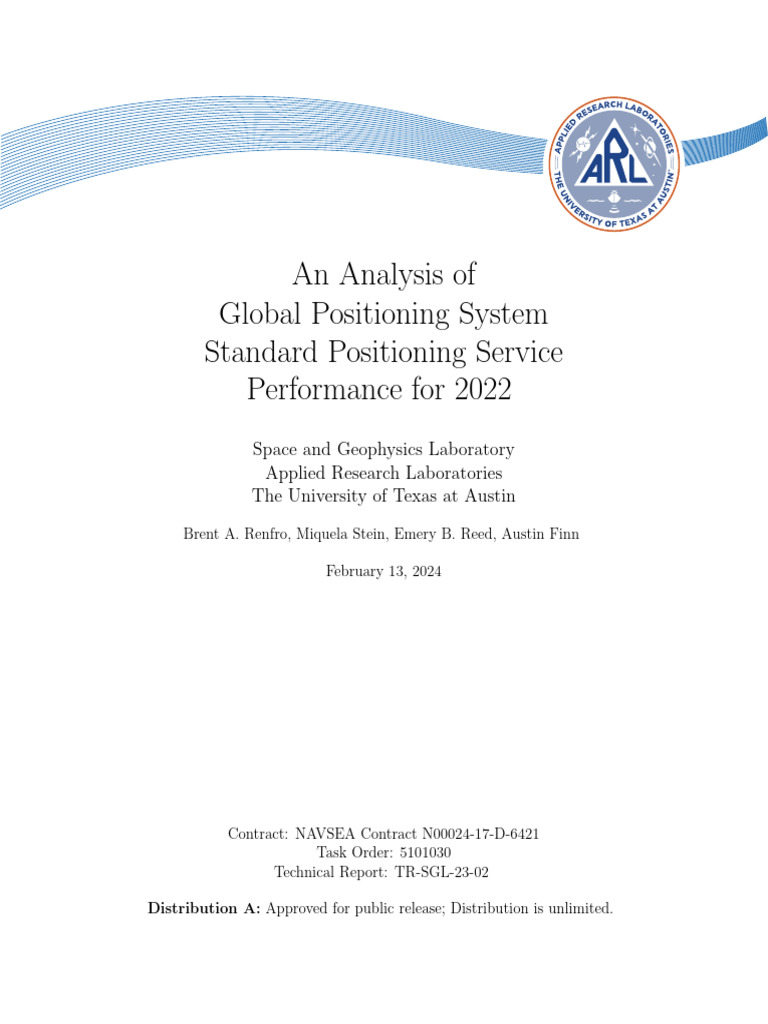 APPLIED RESEARCH LABORATORIES
ARL
THE UNIVERSITY OF TEXAS AT AUSTIN

An Analysis of
Global Positioning System
Standard Positioning Service
Performance for 2022

Space and Geophysics Laboratory
Applied Research Laboratories
The University of Texas at Austin

Brent A. Renfro, Miquela Stein, Emery B. Reed, Austin Finn

February 13, 2024

Contract: NAVSEA Contract N00024-17-D-6421
Task Order: 5101030
Technical Report: TR-SGL-23-02

Distribution A: Approved for public release; Distribution is unlimited.